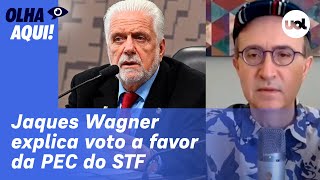 OLHA AQUI!

uol

Jaques Wagner explica voto a favor da PEC do STF